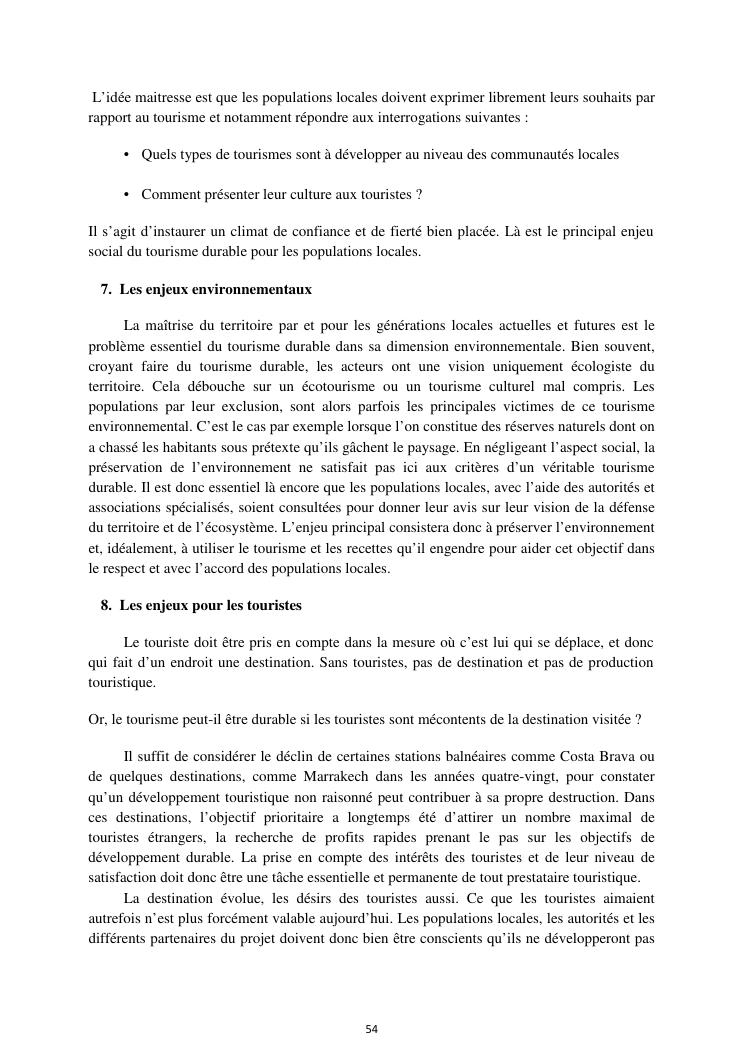 L'idée maitresse est que les populations locales doivent exprimer librement leurs souhaits par rapport au tourisme et notamment répondre aux interrogations suivantes :

• Quels types de tourismes sont à développer au niveau des communautés locales

• Comment présenter leur culture aux touristes ?

Il s'agit d'instaurer un climat de confiance et de fierté bien placée. Là est le principal enjeu social du tourisme durable pour les populations locales.

7. Les enjeux environnementaux

La maîtrise du territoire par et pour les générations locales actuelles et futures est le problème essentiel du tourisme durable dans sa dimension environnementale. Bien souvent, croyant faire du tourisme durable, les acteurs ont une vision uniquement écologiste du territoire. Cela débouche sur un écotourisme ou un tourisme culturel mal compris. Les populations par leur exclusion, sont alors parfois les principales victimes de ce tourisme environnemental. C'est le cas par exemple lorsque l'on constitue des réserves naturels dont on a chassé les habitants sous prétexte qu'ils gâchent le paysage. En négligeant l'aspect social, la préservation de l'environnement ne satisfait pas ici aux critères d'un véritable tourisme durable. Il est donc essentiel là encore que les populations locales, avec l'aide des autorités et associations spécialisés, soient consultées pour donner leur avis sur leur vision de la défense du territoire et de l'écosystème. L'enjeu principal consistera donc à préserver l'environnement et, idéalement, à utiliser le tourisme et les recettes qu'il engendre pour aider cet objectif dans le respect et avec l'accord des populations locales.

8. Les enjeux pour les touristes

Le touriste doit être pris en compte dans la mesure où c'est lui qui se déplace, et donc qui fait d'un endroit une destination. Sans touristes, pas de destination et pas de production touristique.

Or, le tourisme peut-il être durable si les touristes sont mécontents de la destination visitée ?

Il suffit de considérer le déclin de certaines stations balnéaires comme Costa Brava ou de quelques destinations, comme Marrakech dans les années quatre-vingt, pour constater qu'un développement touristique non raisonné peut contribuer à sa propre destruction. Dans ces destinations, l'objectif prioritaire a longtemps été d'attirer un nombre maximal de touristes étrangers, la recherche de profits rapides prenant le pas sur les objectifs de développement durable. La prise en compte des intérêts des touristes et de leur niveau de satisfaction doit donc être une tâche essentielle et permanente de tout prestataire touristique.

La destination évolue, les désirs des touristes aussi. Ce que les touristes aimaient autrefois n'est plus forcément valable aujourd'hui. Les populations locales, les autorités et les différents partenaires du projet doivent donc bien être conscients qu'ils ne développeront pas

54